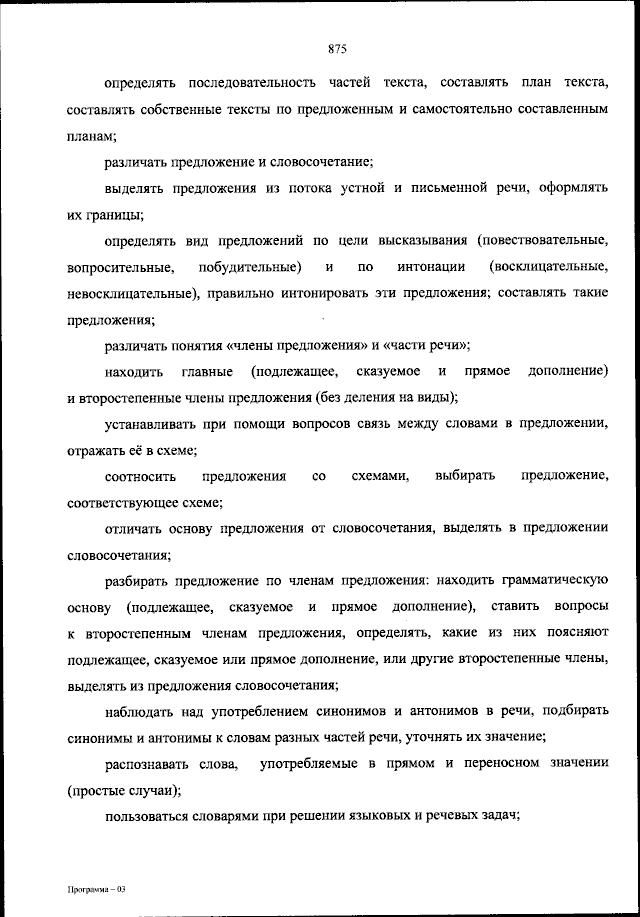 875

определять последовательность частей текста, составлять план текста, составлять собственные тексты по предложенным и самостоятельно составленным планам;

различать предложение и словосочетание;

выделять предложения из потока устной и письменной речи, оформлять их границы;

определять вид предложений по цели высказывания (повествовательные, вопросительные, побудительные) и по интонации (восклицательные, невосклицательные), правильно интонировать эти предложения; составлять такие предложения;

различать понятия «члены предложения» и «части речи»;

находить главные (подлежащее, сказуемое и прямое дополнение) и второстепенные члены предложения (без деления на виды);

устанавливать при помощи вопросов связь между словами в предложении, отражать её в схеме;

соотносить предложения со схемами, выбирать предложение, соответствующее схеме;

отличать основу предложения от словосочетания, выделять в предложении словосочетания;

разбирать предложение по членам предложения: находить грамматическую основу (подлежащее, сказуемое и прямое дополнение), ставить вопросы к второстепенным членам предложения, определять, какие из них поясняют подлежащее, сказуемое или прямое дополнение, или другие второстепенные члены, выделять из предложения словосочетания;

наблюдать над употреблением синонимов и антонимов в речи, подбирать синонимы и антонимы к словам разных частей речи, уточнять их значение;

распознавать слова, употребляемые в прямом и переносном значении (простые случаи);

пользоваться словарями при решении языковых и речевых задач;

Программа – 03